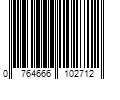 0 764666 102712